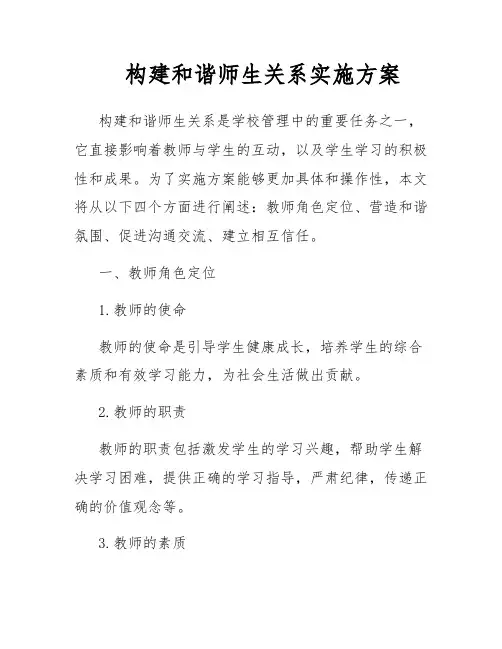 构建和谐师生关系实施方案

构建和谐师生关系是学校管理中的重要任务之一，它直接影响着教师与学生的互动，以及学生学习的积极性和成果。为了实施方案能够更加具体和操作性，本文将从以下四个方面进行阐述：教师角色定位、营造和谐氛围、促进沟通交流、建立相互信任。

一、教师角色定位

1. 教师的使命

教师的使命是引导学生健康成长，培养学生的综合素质和有效学习能力，为社会生活做出贡献。

2. 教师的职责

教师的职责包括激发学生的学习兴趣，帮助学生解决学习困难，提供正确的学习指导，严肃纪律，传递正确的价值观念等。

3. 教师的素质